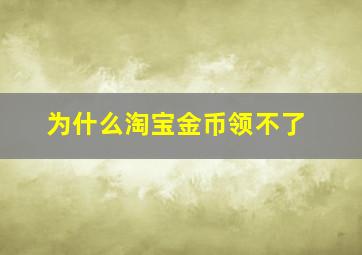 为什么淘宝金币领不了